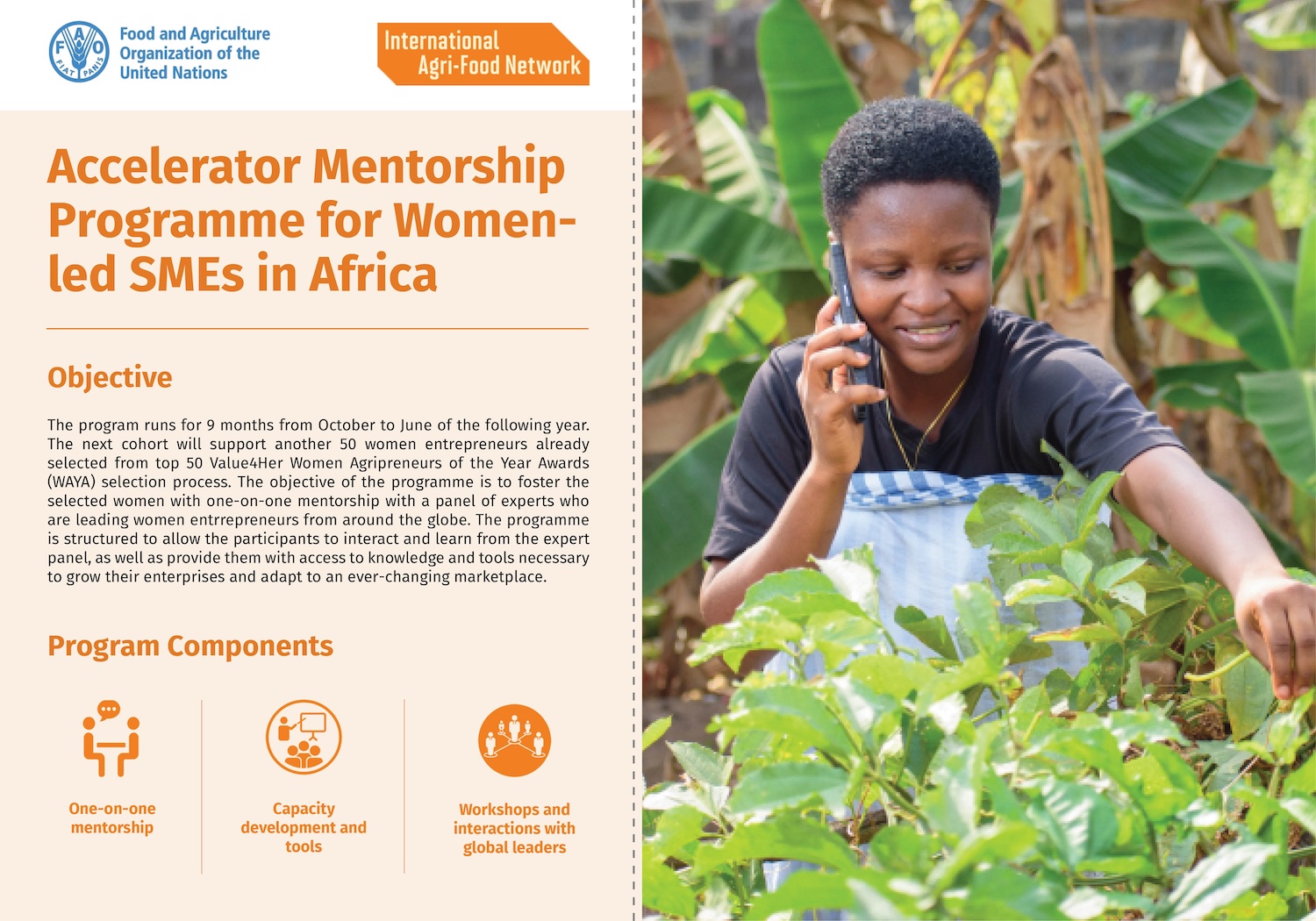 Food and Agriculture
Organization of the
United Nations

International
Agri-Food Network

Accelerator Mentorship Programme for Women-led SMEs in Africa

Objective

The program runs for 9 months from October to June of the following year. The next cohort will support another 50 women entrepreneurs already selected from top 50 Value4Her Women Agripreneurs of the Year Awards (WAYA) selection process. The objective of the programme is to foster the selected women with one-on-one mentorship with a panel of experts who are leading women entrrepreneurs from around the globe. The programme is structured to allow the participants to interact and learn from the expert panel, as well as provide them with access to knowledge and tools necessary to grow their enterprises and adapt to an ever-changing marketplace.

Program Components

One-on-one
mentorship

Capacity
development and
tools

Workshops and
interactions with
global leaders